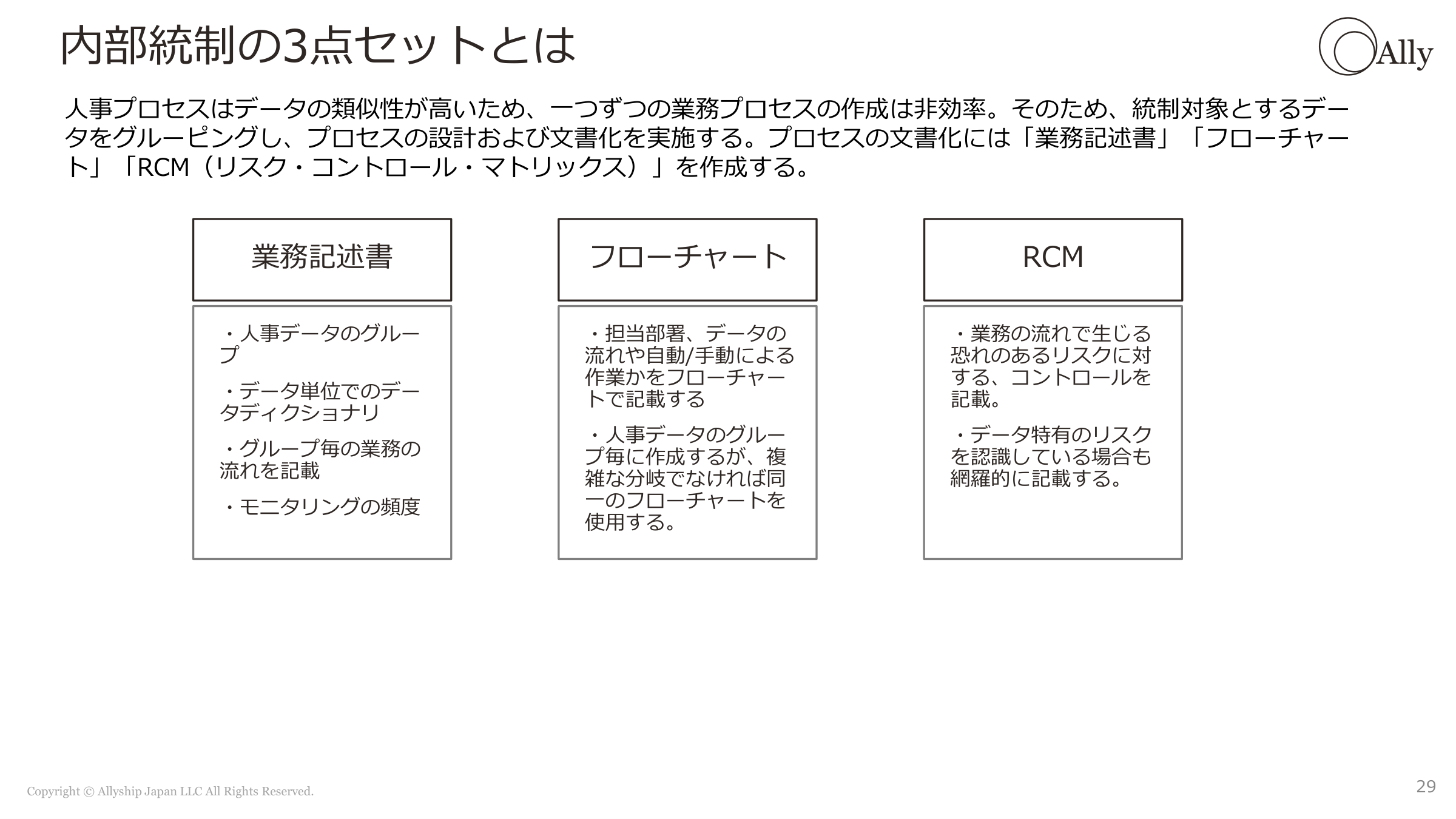 内部統制の3点セットとは

Ally

人事プロセスはデータの類似性が高いため、一つずつの業務プロセスの作成は非効率。そのため、統制対象とするデータをグルーピングし、プロセスの設計および文書化を実施する。プロセスの文書化には「業務記述書」「フローチャート」「RCM（リスク・コントロール・マトリックス）」を作成する。

業務記述書

・人事データのグループ

・データ単位でのデータディクショナリ

・グループ毎の業務の流れを記載

・モニタリングの頻度

フローチャート

・担当部署、データの流れや自動/手動による作業かをフローチャートで記載する

・人事データのグループ毎に作成するが、複雑な分岐でなければ同一のフローチャートを使用する。

RCM

・業務の流れで生じる恐れのあるリスクに対する、コントロールを記載。

・データ特有のリスクを認識している場合も網羅的に記載する。

Copyright © Allyship Japan LLC All Rights Reserved.

29